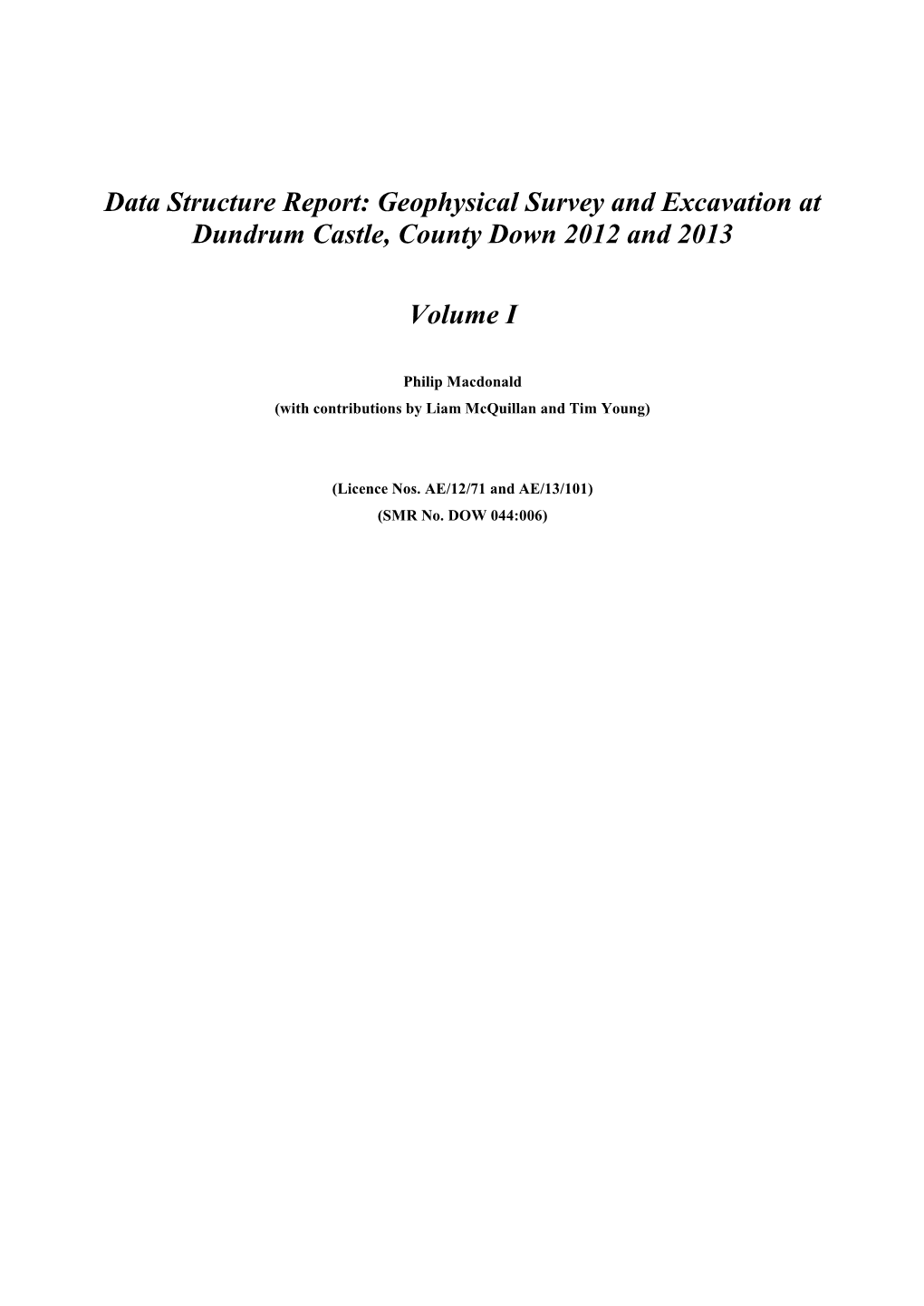 Data Structure Report: Geophysical Survey and Excavation at Dundrum Castle, County Down 2012 and 2013

Volume I

Philip Macdonald
(with contributions by Liam McQuillan and Tim Young)

(Licence Nos. AE/12/71 and AE/13/101)
(SMR No. DOW 044:006)